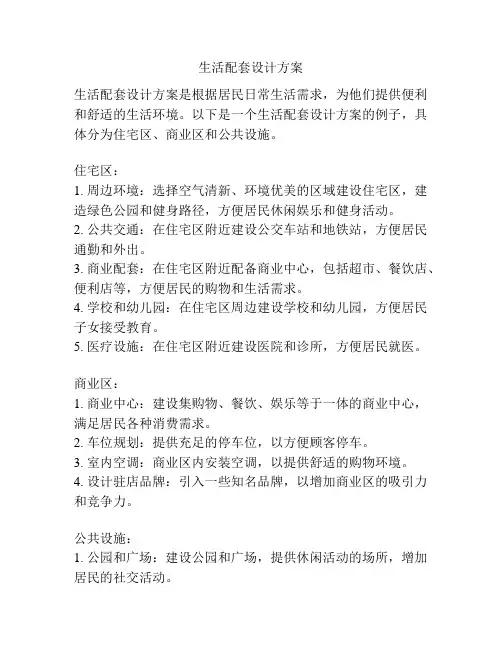 生活配套设计方案

生活配套设计方案是根据居民日常生活需求，为他们提供便利和舒适的生活环境。以下是一个生活配套设计方案的例子，具体分为住宅区、商业区和公共设施。

住宅区：
1. 周边环境：选择空气清新、环境优美的区域建设住宅区，建造绿色公园和健身路径，方便居民休闲娱乐和健身活动。
2. 公共交通：在住宅区附近建设公交车站和地铁站，方便居民通勤和外出。
3. 商业配套：在住宅区附近配备商业中心，包括超市、餐饮店、便利店等，方便居民的购物和生活需求。
4. 学校和幼儿园：在住宅区周边建设学校和幼儿园，方便居民子女接受教育。
5. 医疗设施：在住宅区附近建设医院和诊所，方便居民就医。

商业区：
1. 商业中心：建设集购物、餐饮、娱乐等于一体的商业中心，满足居民各种消费需求。
2. 车位规划：提供充足的停车位，以方便顾客停车。
3. 室内空调：商业区内安装空调，以提供舒适的购物环境。
4. 设计驻店品牌：引入一些知名品牌，以增加商业区的吸引力和竞争力。

公共设施：
1. 公园和广场：建设公园和广场，提供休闲活动的场所，增加居民的社交活动。